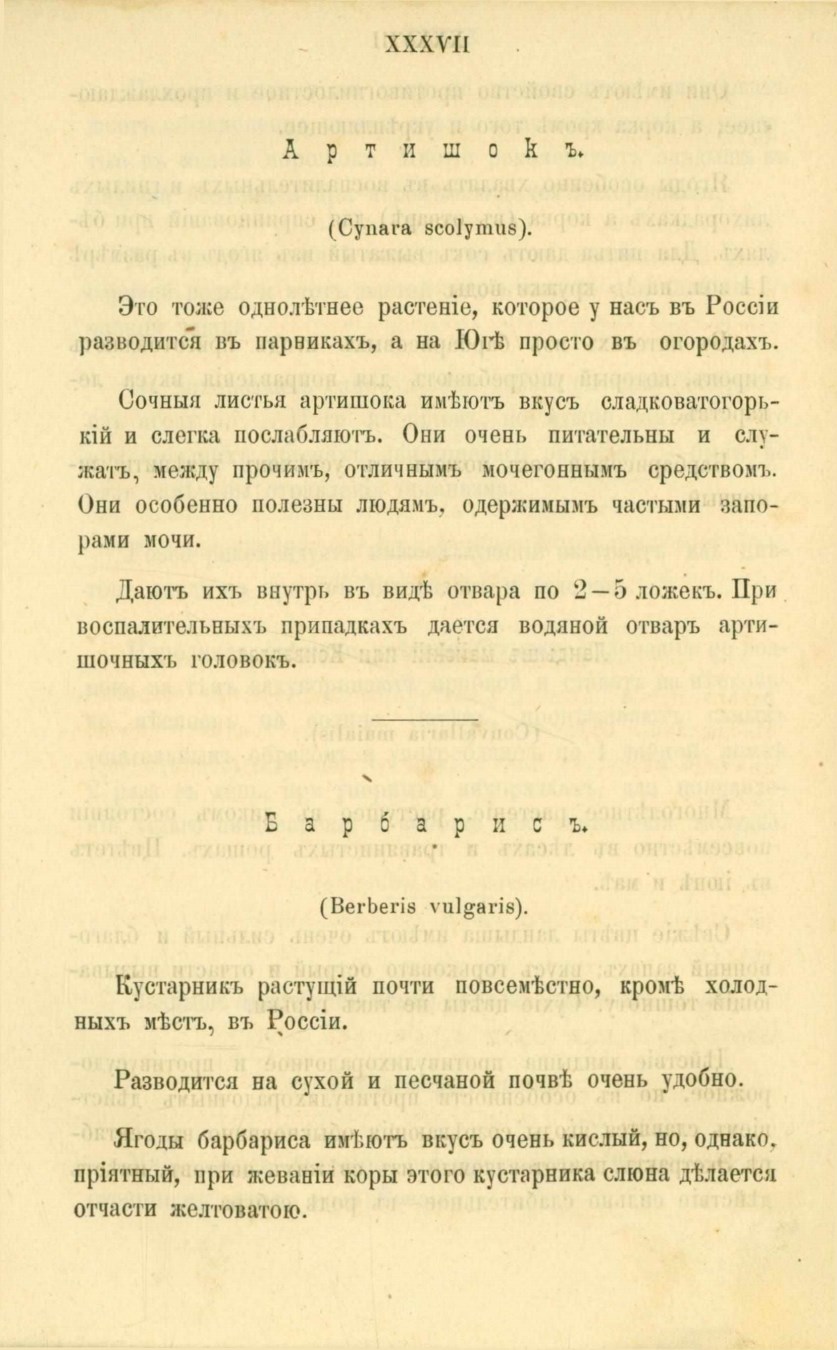 XXXVII

Артишокъ.

(Cynara scolymus).

Это тоже однолѣтнее растеніе, которое у насъ въ Россіи разводится въ парникахъ, а на Югѣ просто въ огородахъ.

Сочныя листья артишока имѣютъ вкусъ сладковатогорькій и слегка послабляютъ. Они очень питательны и служатъ, между прочимъ, отличнымъ мочегоннымъ средствомъ. Они особенно полезны людямъ, одержимымъ частыми запорами мочи.

Даютъ ихъ внутрь въ видѣ отвара по 2—5 ложекъ. При воспалительныхъ припадкахъ дается водяной отваръ артишочныхъ головокъ.

Барбарисъ.

(Berberis vulgaris).

Кустарникъ растущій почти повсемѣстно, кромѣ холодныхъ мѣстъ, въ Россіи.

Разводится на сухой и песчаной почвѣ очень удобно.

Ягоды барбариса имѣютъ вкусъ очень кислый, но, однако, пріятный, при жеваніи коры этого кустарника слюна дѣлается отчасти желтоватою.